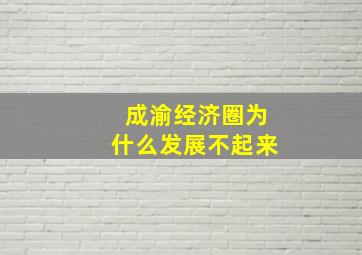 成渝经济圈为什么发展不起来